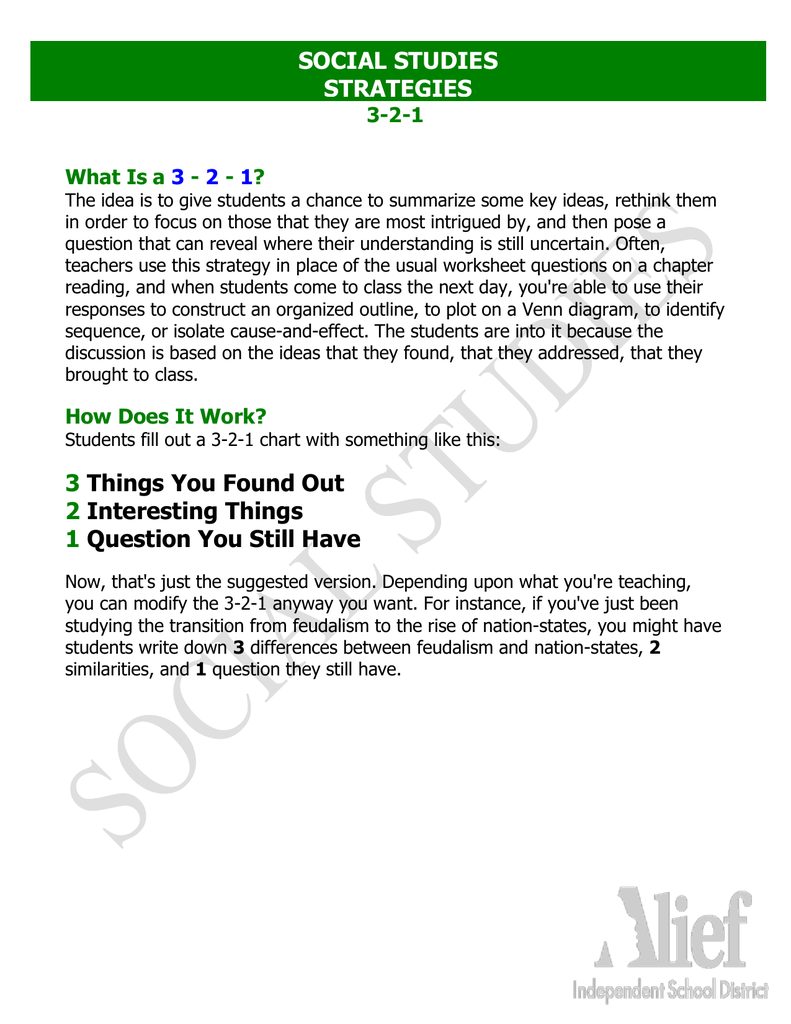 SOCIAL STUDIES
STRATEGIES
3-2-1

What Is a 3 - 2 - 1?
The idea is to give students a chance to summarize some key ideas, rethink them in order to focus on those that they are most intrigued by, and then pose a question that can reveal where their understanding is still uncertain. Often, teachers use this strategy in place of the usual worksheet questions on a chapter reading, and when students come to class the next day, you're able to use their responses to construct an organized outline, to plot on a Venn diagram, to identify sequence, or isolate cause-and-effect. The students are into it because the discussion is based on the ideas that they found, that they addressed, that they brought to class.

How Does It Work?
Students fill out a 3-2-1 chart with something like this:

3 Things You Found Out
2 Interesting Things
1 Question You Still Have

Now, that's just the suggested version. Depending upon what you're teaching, you can modify the 3-2-1 anyway you want. For instance, if you've just been studying the transition from feudalism to the rise of nation-states, you might have students write down 3 differences between feudalism and nation-states, 2 similarities, and 1 question they still have.

SOCIAL STUDIES

Alief
Independent School District